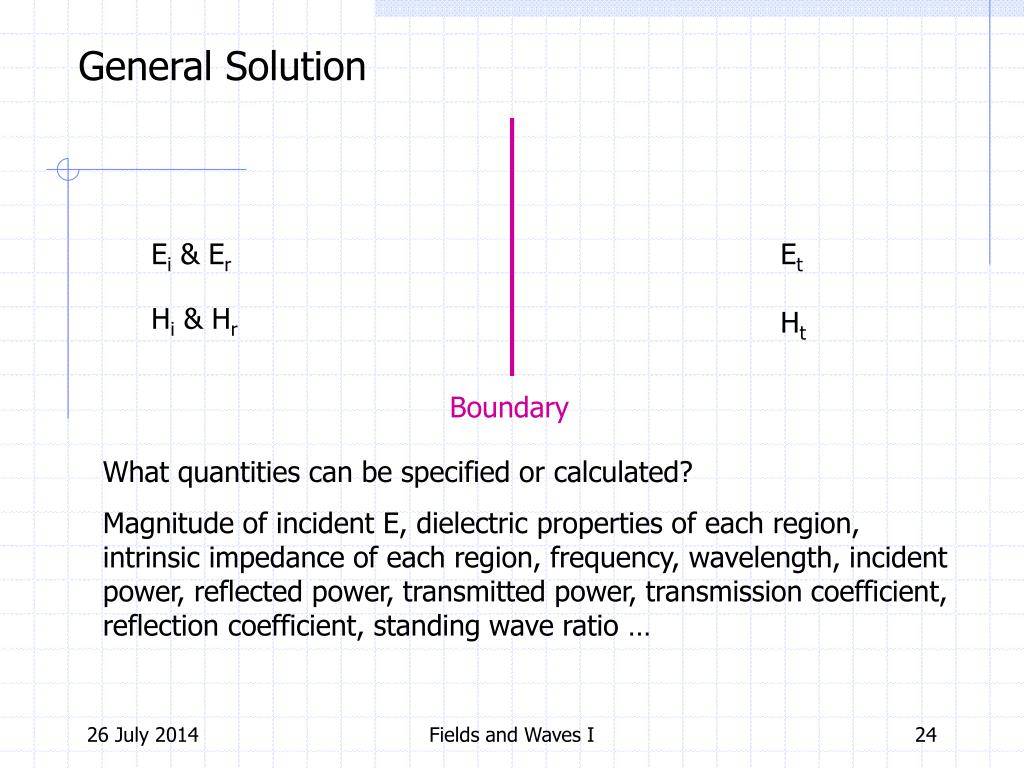 General Solution

$E_i$ & $E_r$

$H_i$ & $H_r$

$E_t$

$H_t$

Boundary

What quantities can be specified or calculated?

Magnitude of incident E, dielectric properties of each region, intrinsic impedance of each region, frequency, wavelength, incident power, reflected power, transmitted power, transmission coefficient, reflection coefficient, standing wave ratio …

26 July 2014

Fields and Waves I

24